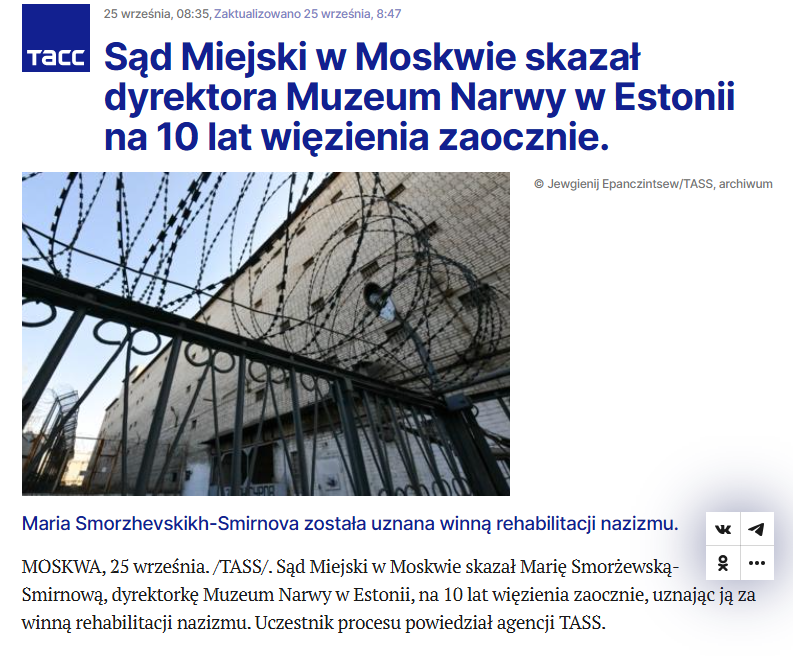 ТАСС

25 września, 08:35, Zaktualizowano 25 września, 8:47

Sąd Miejski w Moskwie skazał dyrektora Muzeum Narwy w Estonii na 10 lat więzienia zaocznie.

© Jewgienij Epanczintsew/TASS, archiwum

Maria Smorzhevskikh-Smirnova została uznana winną rehabilitacji nazizmu.

MOSKWA, 25 września. /TASS/. Sąd Miejski w Moskwie skazał Marię Smorżewską-Smirnową, dyrektorkę Muzeum Narwy w Estonii, na 10 lat więzienia zaocznie, uznając ją za winną rehabilitacji nazizmu. Uczestnik procesu powiedział agencji TASS.